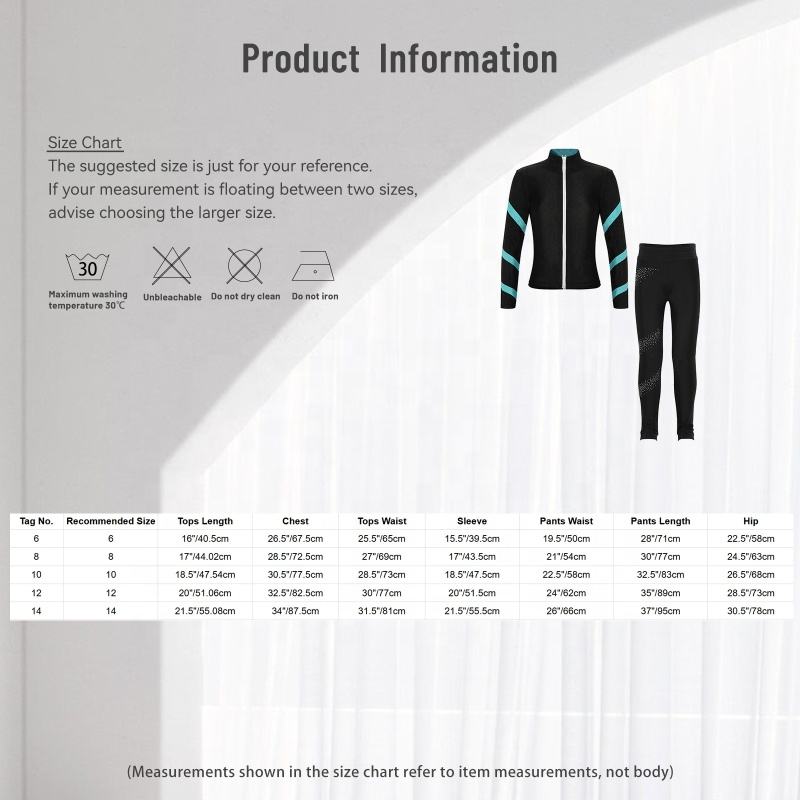 Product Information

Size Chart
The suggested size is just for your reference.
If your measurement is floating between two sizes, advise choosing the larger size.

30
Maximum washing temperature 30℃
Unbleachable
Do not dry clean
Do not iron

| Tag No. | Recommended Size | Tops Length | Chest | Tops Waist | Sleeve | Pants Waist | Pants Length | Hip |
|---|---|---|---|---|---|---|---|---|
| 6 | 6 | 16"/40.5cm | 26.5"/67.5cm | 25.5"/65cm | 15.5"/39.5cm | 19.5"/50cm | 28"/71cm | 22.5"/58cm |
| 8 | 8 | 17"/44.02cm | 28.5"/72.5cm | 27"/69cm | 17"/43.5cm | 21"/54cm | 30"/77cm | 24.5"/63cm |
| 10 | 10 | 18.5"/47.54cm | 30.5"/77.5cm | 28.5"/73cm | 18.5"/47.5cm | 22.5"/58cm | 32.5"/83cm | 26.5"/68cm |
| 12 | 12 | 20"/51.06cm | 32.5"/82.5cm | 30"/77cm | 20"/51.5cm | 24"/62cm | 35"/89cm | 28.5"/73cm |
| 14 | 14 | 21.5"/55.08cm | 34"/87.5cm | 31.5"/81cm | 21.5"/55.5cm | 26"/66cm | 37"/95cm | 30.5"/78cm |

(Measurements shown in the size chart refer to item measurements, not body)